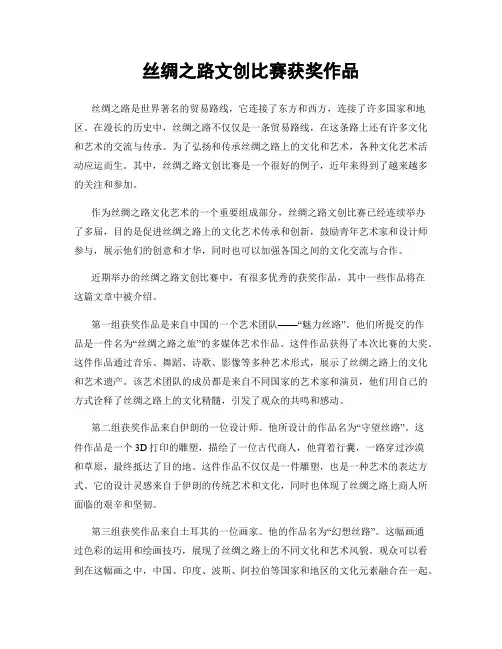 丝绸之路文创比赛获奖作品

丝绸之路是世界著名的贸易路线，它连接了东方和西方，连接了许多国家和地区。在漫长的历史中，丝绸之路不仅仅是一条贸易路线，在这条路上还有许多文化和艺术的交流与传承。为了弘扬和传承丝绸之路上的文化和艺术，各种文化艺术活动应运而生。其中，丝绸之路文创比赛是一个很好的例子，近年来得到了越来越多的关注和参加。

作为丝绸之路文化艺术的一个重要组成部分，丝绸之路文创比赛已经连续举办了多届，目的是促进丝绸之路上的文化艺术传承和创新，鼓励青年艺术家和设计师参与，展示他们的创意和才华，同时也可以加强各国之间的文化交流与合作。

近期举办的丝绸之路文创比赛中，有很多优秀的获奖作品，其中一些作品将在这篇文章中被介绍。

第一组获奖作品是来自中国的一个艺术团队——“魅力丝路”。他们所提交的作品是一件名为“丝绸之路之旅”的多媒体艺术作品。这件作品获得了本次比赛的大奖。这件作品通过音乐、舞蹈、诗歌、影像等多种艺术形式，展示了丝绸之路上的文化和艺术遗产。该艺术团队的成员都是来自不同国家的艺术家和演员，他们用自己的方式诠释了丝绸之路上的文化精髓，引发了观众的共鸣和感动。

第二组获奖作品来自伊朗的一位设计师。他所设计的作品名为“守望丝路”。这件作品是一个3D打印的雕塑，描绘了一位古代商人，他背着行囊，一路穿过沙漠和草原，最终抵达了目的地。这件作品不仅仅是一件雕塑，也是一种艺术的表达方式。它的设计灵感来自于伊朗的传统艺术和文化，同时也体现了丝绸之路上商人所面临的艰辛和坚韧。

第三组获奖作品来自土耳其的一位画家。他的作品名为“幻想丝路”。这幅画通过色彩的运用和绘画技巧，展现了丝绸之路上的不同文化和艺术风貌。观众可以看到在这幅画之中，中国、印度、波斯、阿拉伯等国家和地区的文化元素融合在一起。